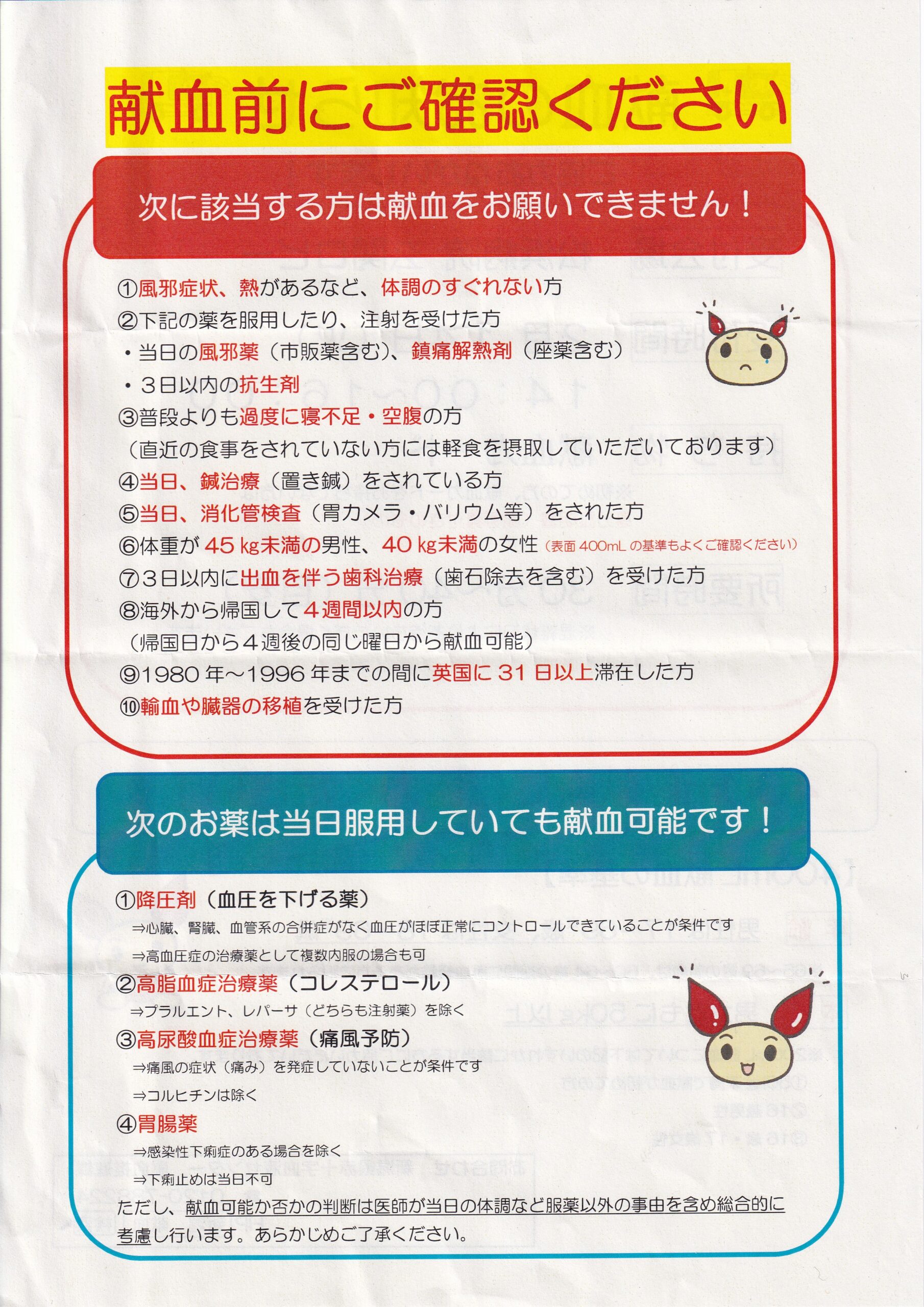 献血前にご確認ください

次に該当する方は献血をお願いできません！

①風邪症状、熱があるなど、体調のすぐれない方
②下記の薬を服用したり、注射を受けた方
・当日の風邪薬（市販薬含む）、鎮痛解熱剤（座薬含む）
・３日以内の抗生剤
③普段よりも過度に寝不足・空腹の方
（直近の食事をされていない方には軽食を摂取していただいております）
④当日、鍼治療（置き鍼）をされている方
⑤当日、消化管検査（胃カメラ・バリウム等）をされた方
⑥体重が 45 kg未満の男性、40 kg未満の女性（表面 400mL の基準もよくご確認ください）
⑦３日以内に出血を伴う歯科治療（歯石除去を含む）を受けた方
⑧海外から帰国して４週間以内の方
（帰国日から４週後の同じ曜日から献血可能）
⑨1980 年～1996 年までの間に英国に 31 日以上滞在した方
⑩輸血や臓器の移植を受けた方

次のお薬は当日服用していても献血可能です！

①降圧剤（血圧を下げる薬）
⇒心臓、腎臓、血管系の合併症がなく血圧がほぼ正常にコントロールできていることが条件です
⇒高血圧症の治療薬として複数内服の場合も可
②高脂血症治療薬（コレステロール）
⇒プラルエント、レパーサ（どちらも注射薬）を除く
③高尿酸血症治療薬（痛風予防）
⇒痛風の症状（痛み）を発症していないことが条件です
⇒コルヒチンは除く
④胃腸薬
⇒感染性下痢症のある場合を除く
⇒下痢止めは当日不可
ただし、献血可能か否かの判断は医師が当日の体調など服薬以外の事由を含め総合的に考慮し行います。あらかじめご了承ください。